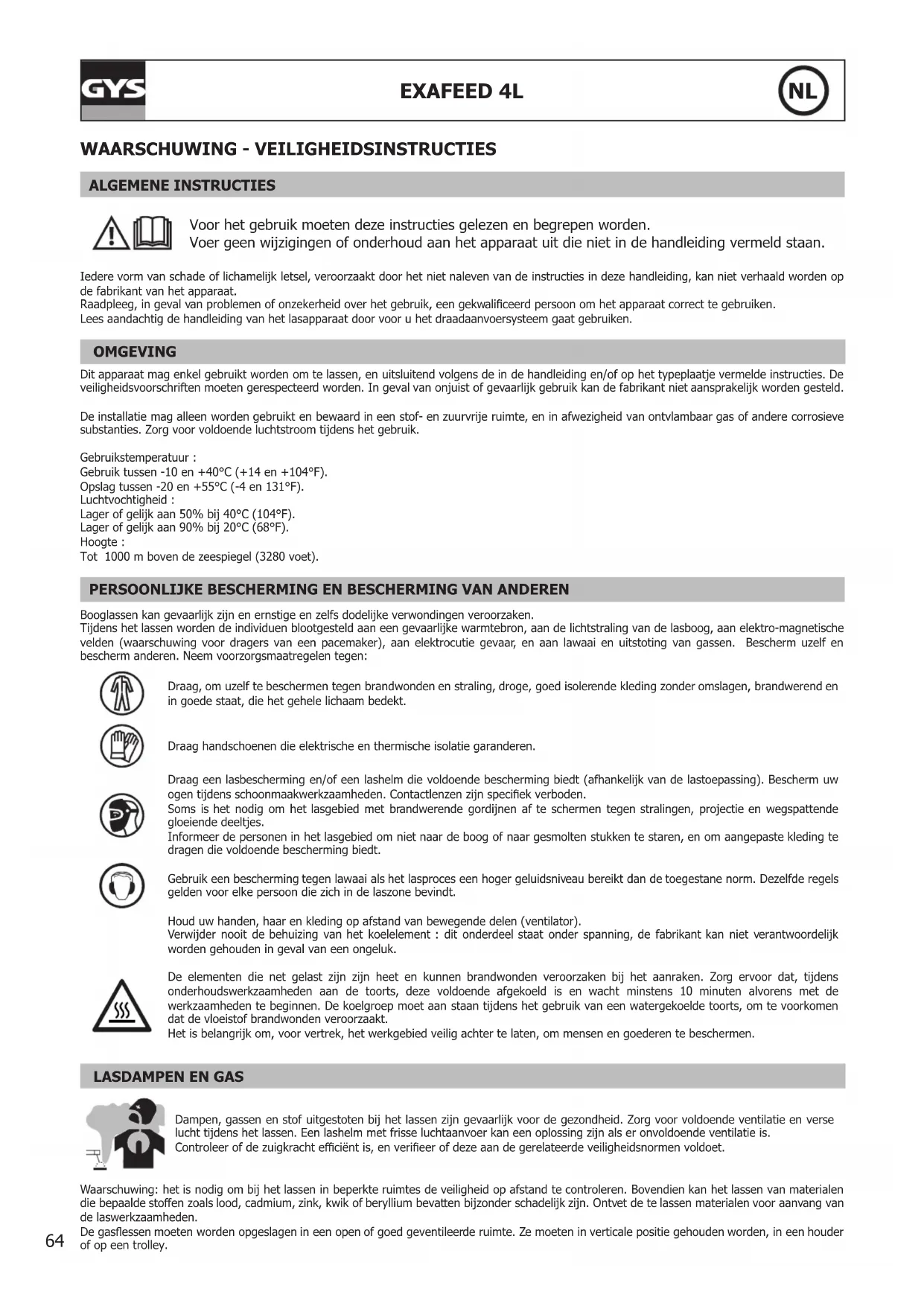 GYS

EXAFEED 4L

NL

WAARSCHUWING - VEILIGHEIDSINSTRUCTIES

ALGEMENE INSTRUCTIES

Voor het gebruik moeten deze instructies gelezen en begrepen worden.
Voer geen wijzigingen of onderhoud aan het apparaat uit die niet in de handleiding vermeld staan.

Iedere vorm van schade of lichamelijk letsel, veroorzaakt door het niet naleven van de instructies in deze handleiding, kan niet verhaald worden op de fabrikant van het apparaat.
Raadpleeg, in geval van problemen of onzekerheid over het gebruik, een gekwalificeerd persoon om het apparaat correct te gebruiken.
Lees aandachtig de handleiding van het lasapparaat door voor u het draadaanvoersysteem gaat gebruiken.

OMGEVING

Dit apparaat mag enkel gebruikt worden om te lassen, en uitsluitend volgens de in de handleiding en/of op het typeplaatje vermelde instructies. De veiligheidsvoorschriften moeten gerespecteerd worden. In geval van onjuist of gevaarlijk gebruik kan de fabrikant niet aansprakelijk worden gesteld.

De installatie mag alleen worden gebruikt en bewaard in een stof- en zuurvrije ruimte, en in afwezigheid van ontvlambaar gas of andere corrosieve substanties. Zorg voor voldoende luchtstroom tijdens het gebruik.

Gebruikstemperatuur :
Gebruik tussen -10 en +40°C (+14 en +104°F).
Opslag tussen -20 en +55°C (-4 en 131°F).
Luchtvochtigheid :
Lager of gelijk aan 50% bij 40°C (104°F).
Lager of gelijk aan 90% bij 20°C (68°F).
Hoogte :
Tot 1000 m boven de zeespiegel (3280 voet).

PERSOONLIJKE BESCHERMING EN BESCHERMING VAN ANDEREN

Booglassen kan gevaarlijk zijn en ernstige en zelfs dodelijke verwondingen veroorzaken.
Tijdens het lassen worden de individuen blootgesteld aan een gevaarlijke warmtebron, aan de lichtstraling van de lasboog, aan elektro-magnetische velden (waarschuwing voor dragers van een pacemaker), aan elektrocutie gevaar, en aan lawaai en uitstoting van gassen. Bescherm uzelf en bescherm anderen. Neem voorzorgsmaatregelen tegen:

Draag, om uzelf te beschermen tegen brandwonden en straling, droge, goed isolerende kleding zonder omslagen, brandwerend en in goede staat, die het gehele lichaam bedekt.

Draag handschoenen die elektrische en thermische isolatie garanderen.

Draag een lasbescherming en/of een lashelm die voldoende bescherming biedt (afhankelijk van de lastoepassing). Bescherm uw ogen tijdens schoonmaakwerkzaamheden. Contactlenzen zijn specifiek verboden.
Soms is het nodig om het lasgebied met brandwerende gordijnen af te schermen tegen stralingen, projectie en wegspattende gloeiende deeltjes.
Informeer de personen in het lasgebied om niet naar de boog of naar gesmolten stukken te staren, en om aangepaste kleding te dragen die voldoende bescherming biedt.

Gebruik een bescherming tegen lawaai als het lasproces een hoger geluidsniveau bereikt dan de toegestane norm. Dezelfde regels gelden voor elke persoon die zich in de laszone bevindt.

Houd uw handen, haar en kleding op afstand van bewegende delen (ventilator).
Verwijder nooit de behuizing van het koelelement : dit onderdeel staat onder spanning, de fabrikant kan niet verantwoordelijk worden gehouden in geval van een ongeluk.

De elementen die net gelast zijn zijn heet en kunnen brandwonden veroorzaken bij het aanraken. Zorg ervoor dat, tijdens onderhoudswerkzaamheden aan de toorts, deze voldoende afgekoeld is en wacht minstens 10 minuten alvorens met de werkzaamheden te beginnen. De koelgroep moet aan staan tijdens het gebruik van een watergekoelde toorts, om te voorkomen dat de vloeistof brandwonden veroorzaakt.
Het is belangrijk om, voor vertrek, het werkgebied veilig achter te laten, om mensen en goederen te beschermen.

LASDAMPEN EN GAS

Dampen, gassen en stof uitgestoten bij het lassen zijn gevaarlijk voor de gezondheid. Zorg voor voldoende ventilatie en verse lucht tijdens het lassen. Een lashelm met frisse luchtaanvoer kan een oplossing zijn als er onvoldoende ventilatie is.
Controleer of de zuigkracht efficiënt is, en verifieer of deze aan de gerelateerde veiligheidsnormen voldoet.

Waarschuwing: het is nodig om bij het lassen in beperkte ruimtes de veiligheid op afstand te controleren. Bovendien kan het lassen van materialen die bepaalde stoffen zoals lood, cadmium, zink, kwik of beryllium bevatten bijzonder schadelijk zijn. Ontvet de te lassen materialen voor aanvang van de laswerkzaamheden.
De gasflessen moeten worden opgeslagen in een open of goed geventileerde ruimte. Ze moeten in verticale positie gehouden worden, in een houder of op een trolley.

64